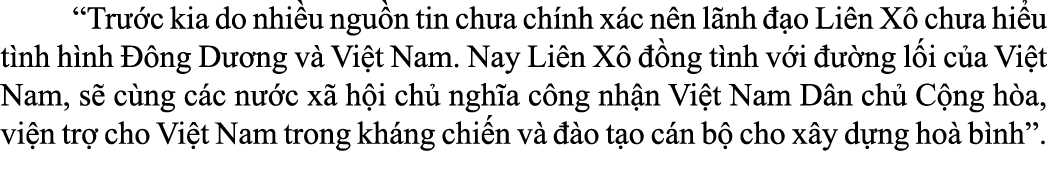 “Trước kia do nhiều nguồn tin chưa chính xác nên lãnh đạo Liên Xô chưa hiểu tình hình Đông Dương và Việt Nam. Nay Liên Xô đồng tình với đường lối của Việt Nam, sẽ cùng các nước xã hội chủ nghĩa công nhận Việt Nam Dân chủ Cộng hòa, viện trợ cho Việt Nam trong kháng chiến và đào tạo cán bộ cho xây dựng hoà bình”.